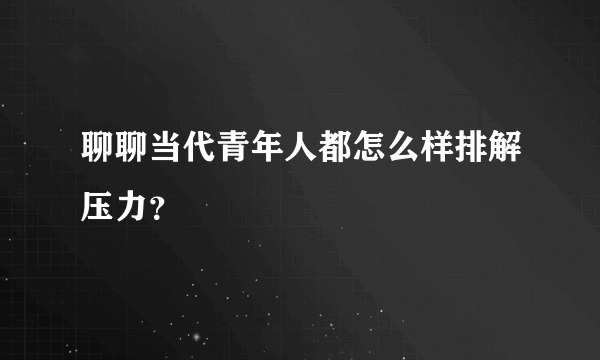 聊聊当代青年人都怎么样排解压力？